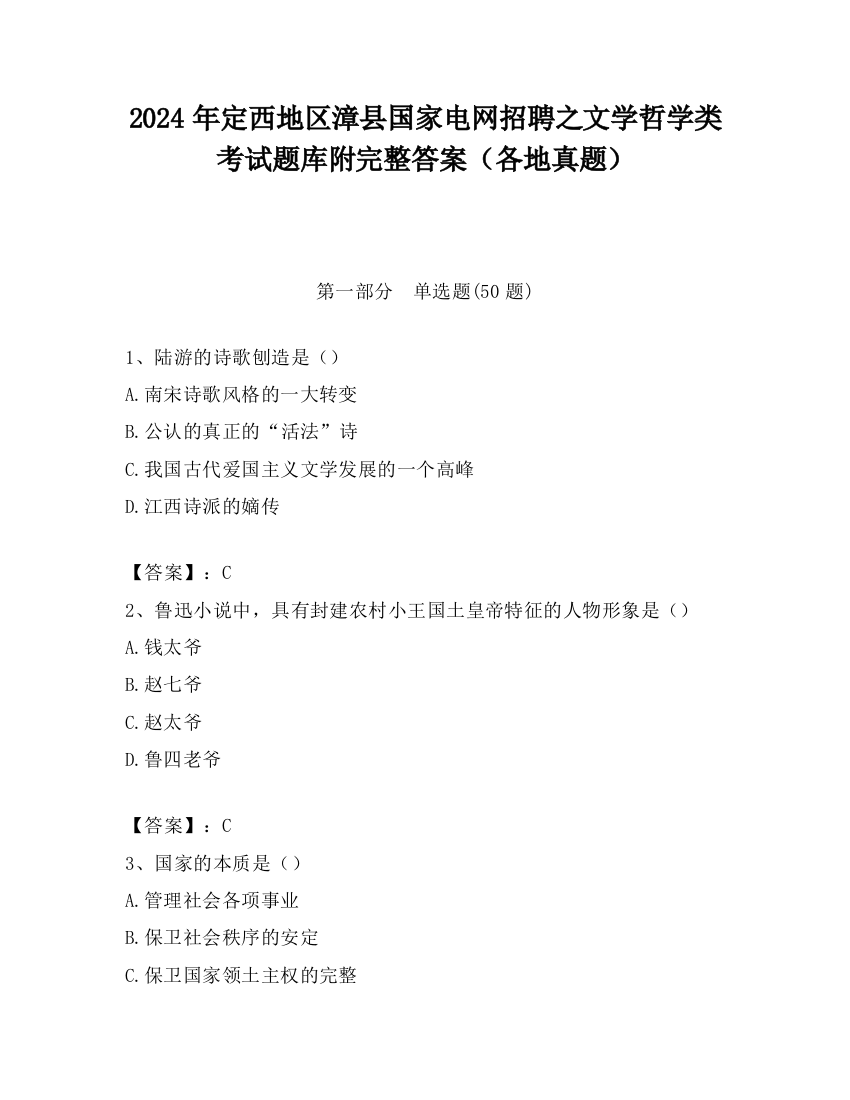 2024 年定西地区漳县国家电网招聘之文学哲学类考试题库附完整答案（各地真题）

第一部分　单选题(50 题)

1、陆游的诗歌创造是（）
A.南宋诗歌风格的一大转变
B.公认的真正的“活法”诗
C.我国古代爱国主义文学发展的一个高峰
D.江西诗派的嫡传

【答案】：C
2、鲁迅小说中，具有封建农村小王国土皇帝特征的人物形象是（）
A.钱太爷
B.赵七爷
C.赵太爷
D.鲁四老爷

【答案】：C
3、国家的本质是（）
A.管理社会各项事业
B.保卫社会秩序的安定
C.保卫国家领土主权的完整